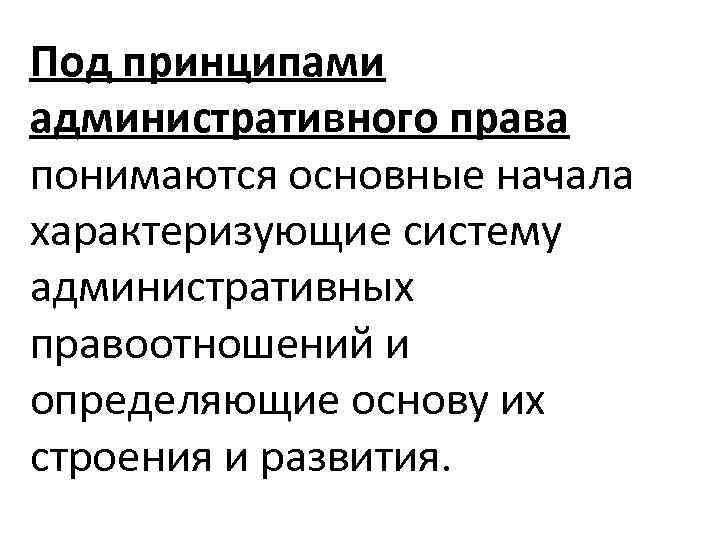 Под принципами административного права понимаются основные начала характеризующие систему административных правоотношений и определяющие основу их строения и развития.